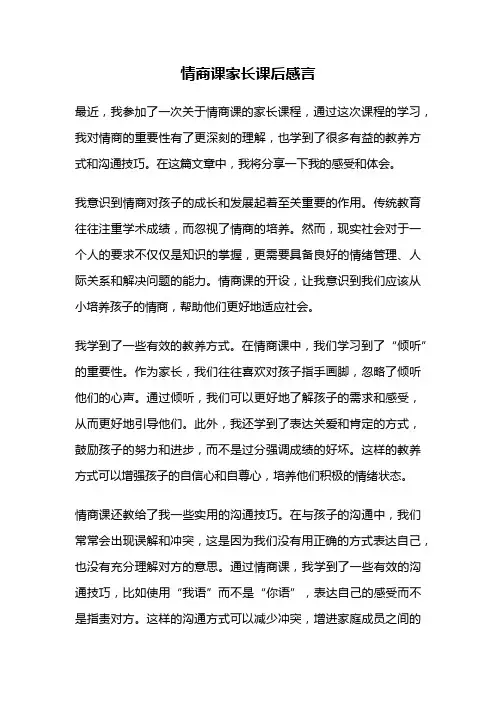 情商课家长课后感言

最近，我参加了一次关于情商课的家长课程，通过这次课程的学习，我对情商的重要性有了更深刻的理解，也学到了很多有益的教养方式和沟通技巧。在这篇文章中，我将分享一下我的感受和体会。

我意识到情商对孩子的成长和发展起着至关重要的作用。传统教育往往注重学术成绩，而忽视了情商的培养。然而，现实社会对于一个人的要求不仅仅是知识的掌握，更需要具备良好的情绪管理、人际关系和解决问题的能力。情商课的开设，让我意识到我们应该从小培养孩子的情商，帮助他们更好地适应社会。

我学到了一些有效的教养方式。在情商课中，我们学习到了“倾听”的重要性。作为家长，我们往往喜欢对孩子指手画脚，忽略了倾听他们的心声。通过倾听，我们可以更好地了解孩子的需求和感受，从而更好地引导他们。此外，我还学到了表达关爱和肯定的方式，鼓励孩子的努力和进步，而不是过分强调成绩的好坏。这样的教养方式可以增强孩子的自信心和自尊心，培养他们积极的情绪状态。

情商课还教给了我一些实用的沟通技巧。在与孩子的沟通中，我们常常会出现误解和冲突，这是因为我们没有用正确的方式表达自己，也没有充分理解对方的意思。通过情商课，我学到了一些有效的沟通技巧，比如使用“我语”而不是“你语”，表达自己的感受而不是指责对方。这样的沟通方式可以减少冲突，增进家庭成员之间的